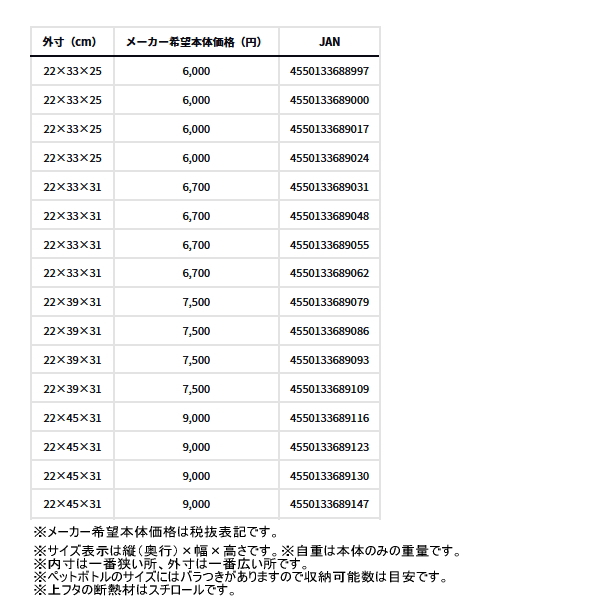 | 外寸（cm） | メーカー希望本体価格（円） | JAN |
|---|---|---|
| 22×33×25 | 6,000 | 4550133688997 |
| 22×33×25 | 6,000 | 4550133689000 |
| 22×33×25 | 6,000 | 4550133689017 |
| 22×33×25 | 6,000 | 4550133689024 |
| 22×33×31 | 6,700 | 4550133689031 |
| 22×33×31 | 6,700 | 4550133689048 |
| 22×33×31 | 6,700 | 4550133689055 |
| 22×33×31 | 6,700 | 4550133689062 |
| 22×39×31 | 7,500 | 4550133689079 |
| 22×39×31 | 7,500 | 4550133689086 |
| 22×39×31 | 7,500 | 4550133689093 |
| 22×39×31 | 7,500 | 4550133689109 |
| 22×45×31 | 9,000 | 4550133689116 |
| 22×45×31 | 9,000 | 4550133689123 |
| 22×45×31 | 9,000 | 4550133689130 |
| 22×45×31 | 9,000 | 4550133689147 |

※メーカー希望本体価格は税抜表記です。
※サイズ表示は縦（奥行）×幅×高さです。※自重は本体のみの重量です。
※内寸は一番狭い所、外寸は一番広い所です。
※ペットボトルのサイズにはバラつきがありますので収納可能数は目安です。
※上フタの断熱材はスチロールです。